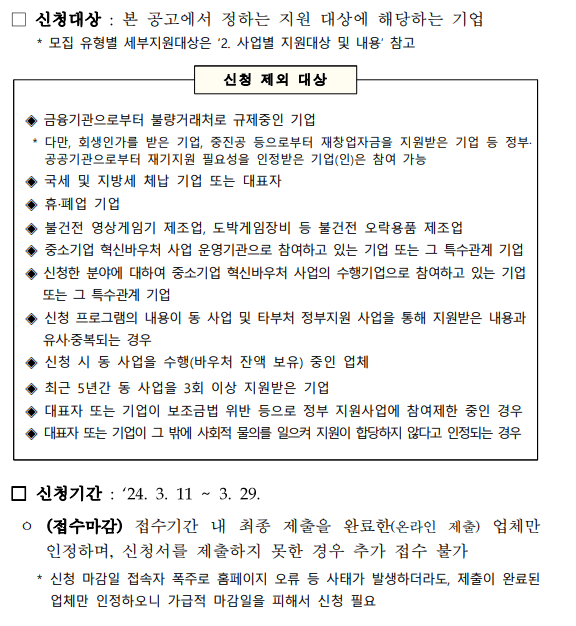 □ 신청대상 : 본 공고에서 정하는 지원 대상에 해당하는 기업

* 모집 유형별 세부지원대상은 '2. 사업별 지원대상 및 내용' 참고

신청 제외 대상

◈ 금융기관으로부터 불량거래처로 규제중인 기업

* 다만, 회생인가를 받은 기업, 중진공 등으로부터 재창업자금을 지원받은 기업 등 정부·공공기관으로부터 재기지원 필요성을 인정받은 기업(인)은 참여 가능

◈ 국세 및 지방세 체납 기업 또는 대표자

◈ 휴·폐업 기업

◈ 불건전 영상게임기 제조업, 도박게임장비 등 불건전 오락용품 제조업

◈ 중소기업 혁신바우처 사업 운영기관으로 참여하고 있는 기업 또는 그 특수관계 기업

◈ 신청한 분야에 대하여 중소기업 혁신바우처 사업의 수행기업으로 참여하고 있는 기업 또는 그 특수관계 기업

◈ 신청 프로그램의 내용이 동 사업 및 타부처 정부지원 사업을 통해 지원받은 내용과 유사·중복되는 경우

◈ 신청 시 동 사업을 수행(바우처 잔액 보유) 중인 업체

◈ 최근 5년간 동 사업을 3회 이상 지원받은 기업

◈ 대표자 또는 기업이 보조금법 위반 등으로 정부 지원사업에 참여제한 중인 경우

◈ 대표자 또는 기업이 그 밖에 사회적 물의를 일으켜 지원이 합당하지 않다고 인정되는 경우

□ 신청기간 : '24. 3. 11 ~ 3. 29.

○ (접수마감) 접수기간 내 최종 제출을 완료한(온라인 제출) 업체만 인정하며, 신청서를 제출하지 못한 경우 추가 접수 불가

* 신청 마감일 접속자 폭주로 홈페이지 오류 등 사태가 발생하더라도, 제출이 완료된 업체만 인정하오니 가급적 마감일을 피해서 신청 필요